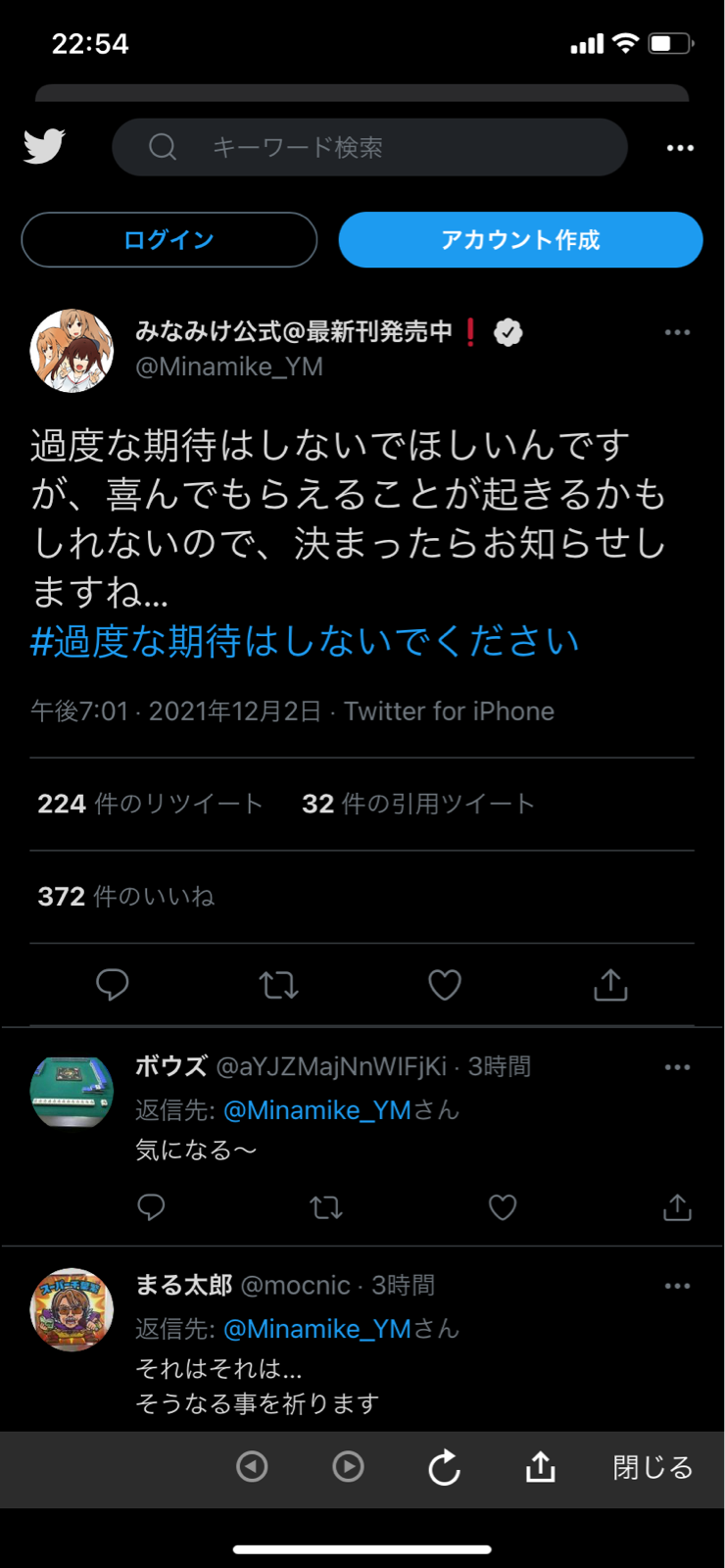 22:54

キーワード検索

ログイン

アカウント作成

みなみけ公式@最新刊発売中❗
@Minamike_YM

過度な期待はしないでほしいんですが、喜んでもらえることが起きるかもしれないので、決まったらお知らせしますね…
#過度な期待はしないでください

午後7:01 · 2021年12月2日 · Twitter for iPhone

224 件のリツイート 32 件の引用ツイート

372 件のいいね

ボウズ @aYJZMajNnWIFjKi · 3時間
返信先: @Minamike_YMさん
気になる〜

まる太郎 @mocnic · 3時間
返信先: @Minamike_YMさん
それはそれは…
そうなる事を祈ります

閉じる